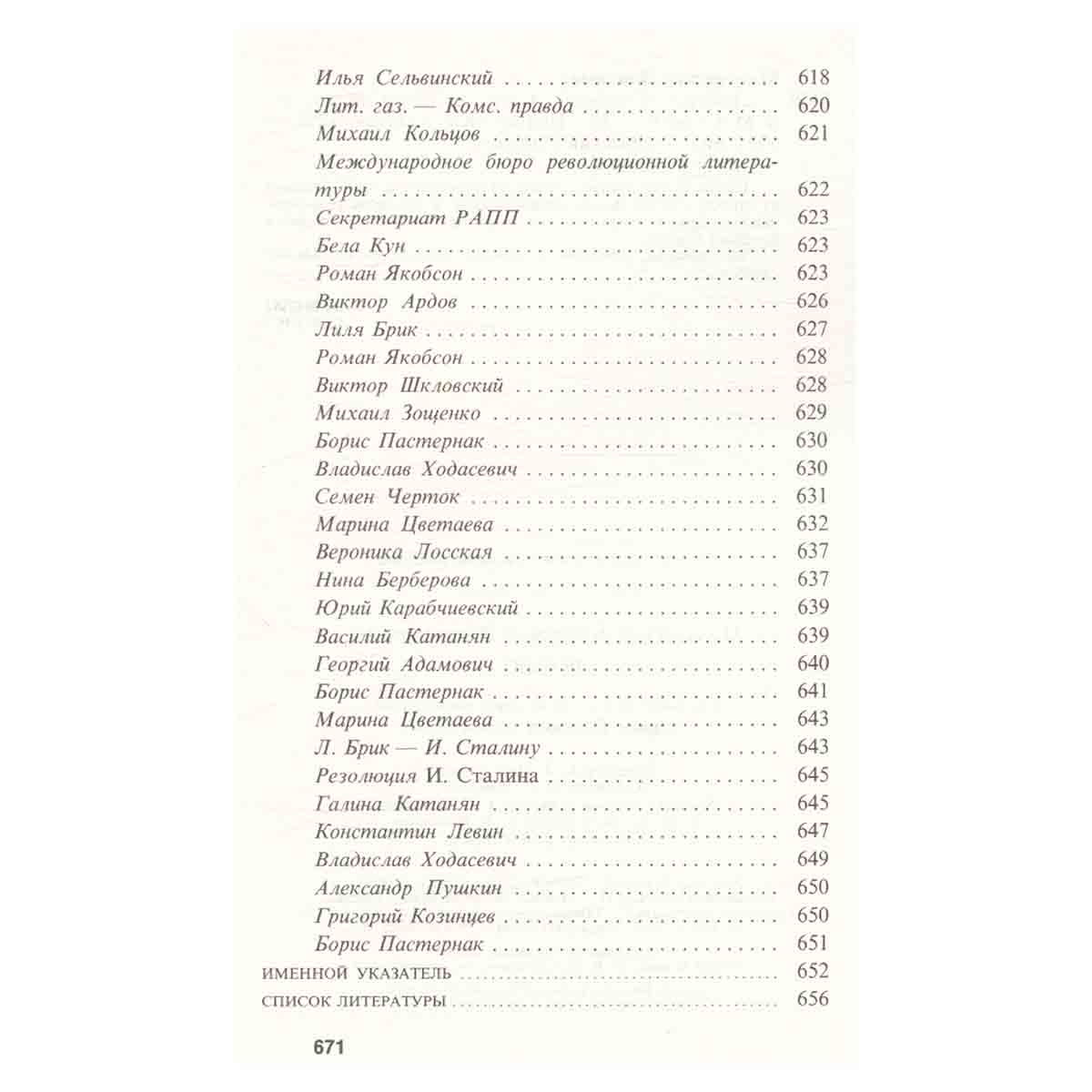 Илья Сельвинский 618
Лит. газ. — Комс. правда 620
Михаил Кольцов 621
Международное бюро революционной литературы 622
Секретариат РАПП 623
Бела Кун 623
Роман Якобсон 623
Виктор Ардов 626
Лиля Брик 627
Роман Якобсон 628
Виктор Шкловский 628
Михаил Зощенко 629
Борис Пастернак 630
Владислав Ходасевич 630
Семен Черток 631
Марина Цветаева 632
Вероника Лосская 637
Нина Берберова 637
Юрий Карабчиевский 639
Василий Катанян 639
Георгий Адамович 640
Борис Пастернак 641
Марина Цветаева 643
Л. Брик — И. Сталину 643
Резолюция И. Сталина 645
Галина Катанян 645
Константин Левин 647
Владислав Ходасевич 649
Александр Пушкин 650
Григорий Козинцев 650
Борис Пастернак 651
ИМЕННОЙ УКАЗАТЕЛЬ 652
СПИСОК ЛИТЕРАТУРЫ 656

671